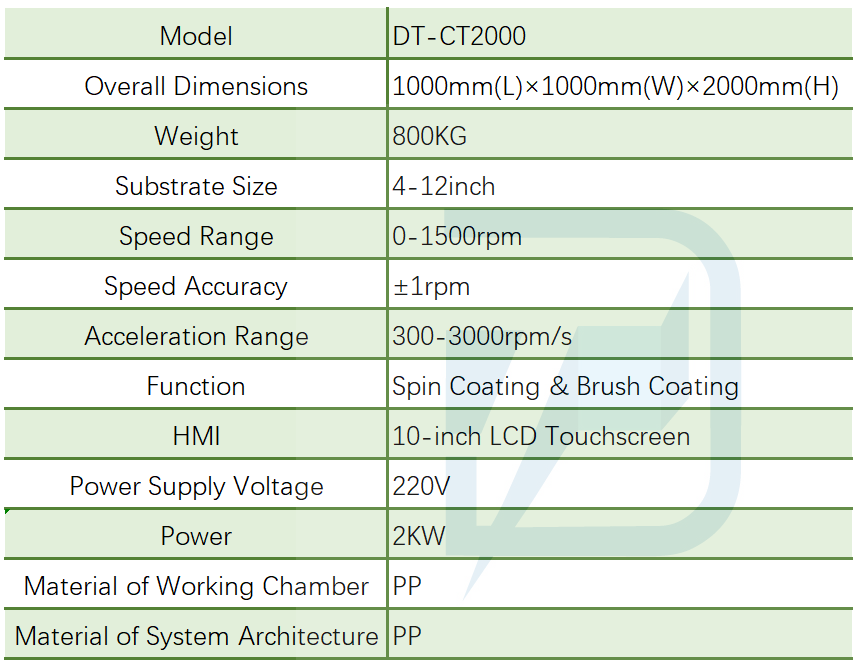 | Model | DT-CT2000 |
|---|---|
| Overall Dimensions | 1000mm(L)×1000mm(W)×2000mm(H) |
| Weight | 800KG |
| Substrate Size | 4-12inch |
| Speed Range | 0-1500rpm |
| Speed Accuracy | ±1rpm |
| Acceleration Range | 300-3000rpm/s |
| Function | Spin Coating & Brush Coating |
| HMI | 10-inch LCD Touchscreen |
| Power Supply Voltage | 220V |
| Power | 2KW |
| Material of Working Chamber | PP |
| Material of System Architecture | PP |